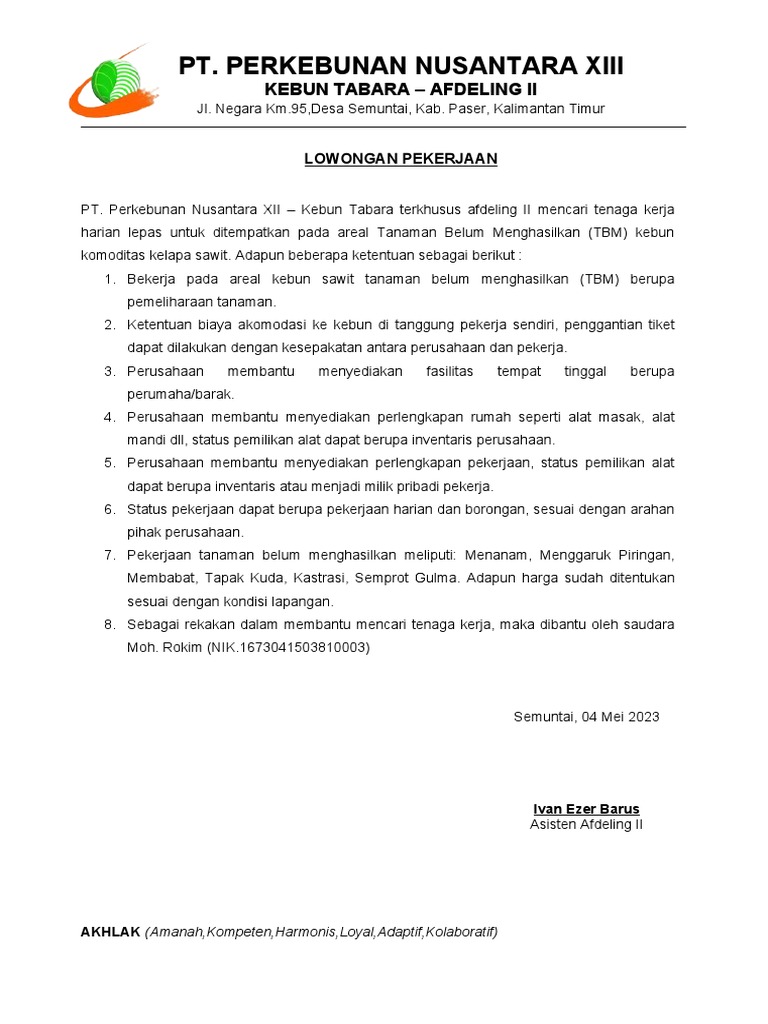 PT. PERKEBUNAN NUSANTARA XIII
KEBUN TABARA – AFDELING II
Jl. Negara Km.95,Desa Semuntai, Kab. Paser, Kalimantan Timur

LOWONGAN PEKERJAAN

PT. Perkebunan Nusantara XII – Kebun Tabara terkhusus afdeling II mencari tenaga kerja harian lepas untuk ditempatkan pada areal Tanaman Belum Menghasilkan (TBM) kebun komoditas kelapa sawit. Adapun beberapa ketentuan sebagai berikut :

1. Bekerja pada areal kebun sawit tanaman belum menghasilkan (TBM) berupa pemeliharaan tanaman.
2. Ketentuan biaya akomodasi ke kebun di tanggung pekerja sendiri, penggantian tiket dapat dilakukan dengan kesepakatan antara perusahaan dan pekerja.
3. Perusahaan membantu menyediakan fasilitas tempat tinggal berupa perumaha/barak.
4. Perusahaan membantu menyediakan perlengkapan rumah seperti alat masak, alat mandi dll, status pemilikan alat dapat berupa inventaris perusahaan.
5. Perusahaan membantu menyediakan perlengkapan pekerjaan, status pemilikan alat dapat berupa inventaris atau menjadi milik pribadi pekerja.
6. Status pekerjaan dapat berupa pekerjaan harian dan borongan, sesuai dengan arahan pihak perusahaan.
7. Pekerjaan tanaman belum menghasilkan meliputi: Menanam, Menggaruk Piringan, Membabat, Tapak Kuda, Kastrasi, Semprot Gulma. Adapun harga sudah ditentukan sesuai dengan kondisi lapangan.
8. Sebagai rekakan dalam membantu mencari tenaga kerja, maka dibantu oleh saudara Moh. Rokim (NIK.1673041503810003)

Semuntai, 04 Mei 2023

Ivan Ezer Barus
Asisten Afdeling II

AKHLAK (Amanah,Kompeten,Harmonis,Loyal,Adaptif,Kolaboratif)